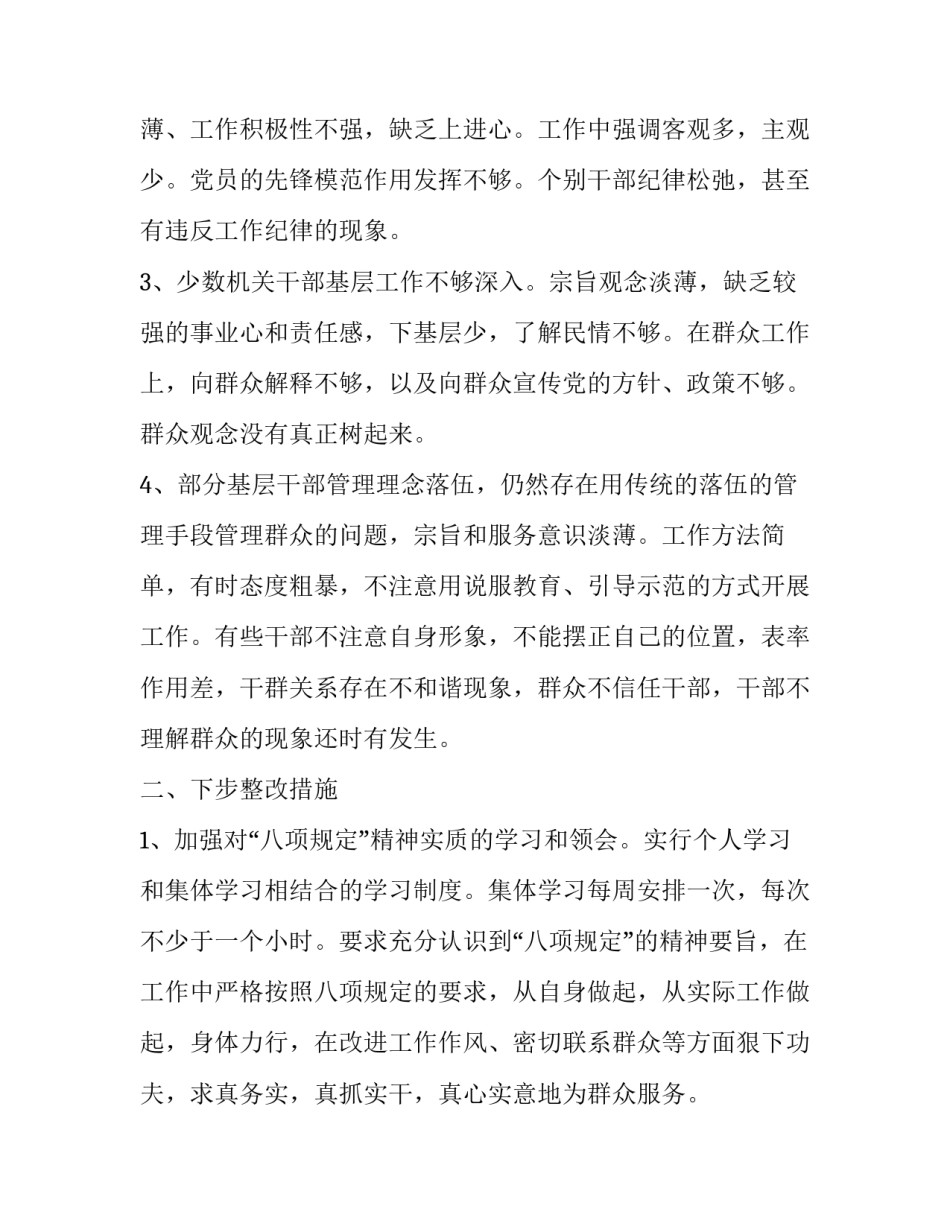 薄、工作积极性不强，缺乏上进心。工作中强调客观多，主观少。党员的先锋模范作用发挥不够。个别干部纪律松弛，甚至有违反工作纪律的现象。

3、少数机关干部基层工作不够深入。宗旨观念淡薄，缺乏较强的事业心和责任感，下基层少，了解民情不够。在群众工作上，向群众解释不够，以及向群众宣传党的方针、政策不够。群众观念没有真正树起来。

4、部分基层干部管理理念落伍，仍然存在用传统的落伍的管理手段管理群众的问题，宗旨和服务意识淡薄。工作方法简单，有时态度粗暴，不注意用说服教育、引导示范的方式开展工作。有些干部不注意自身形象，不能摆正自己的位置，表率作用差，干群关系存在不和谐现象，群众不信任干部，干部不理解群众的现象还时有发生。

二、下步整改措施

1、加强对“八项规定”精神实质的学习和领会。实行个人学习和集体学习相结合的学习制度。集体学习每周安排一次，每次不少于一个小时。要求充分认识到“八项规定”的精神要旨，在工作中严格按照八项规定的要求，从自身做起，从实际工作做起，身体力行，在改进工作作风、密切联系群众等方面狠下功夫，求真务实，真抓实干，真心实意地为群众服务。